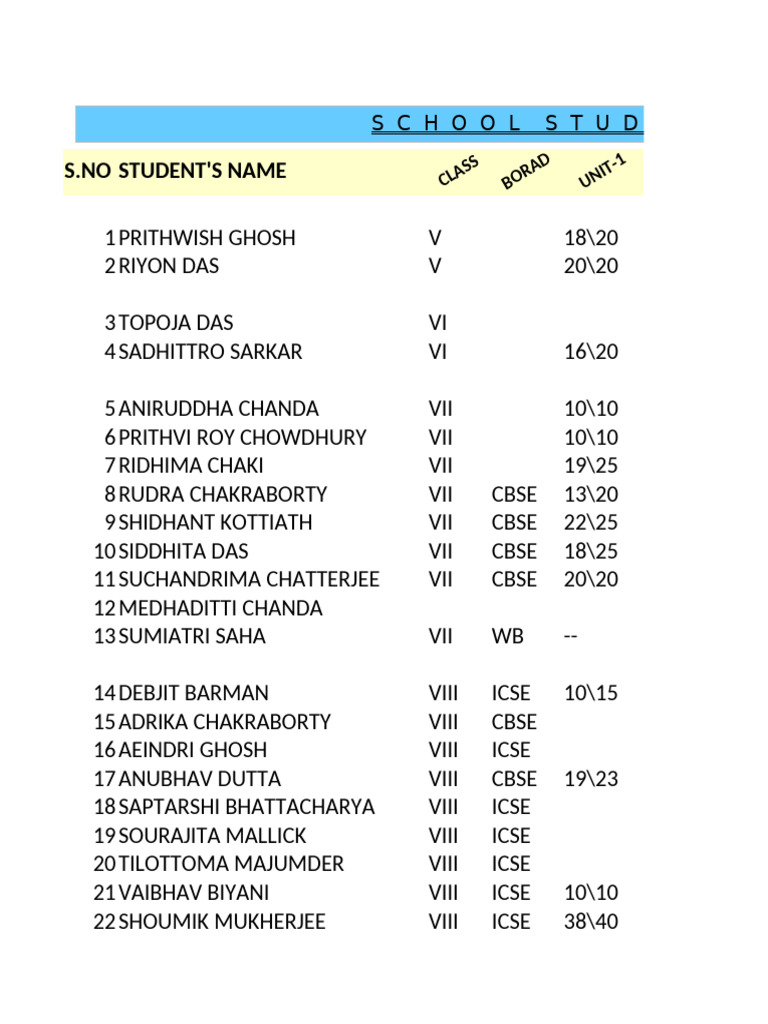 S C H O O L S T U D

| S.NO | STUDENT'S NAME | CLASS | BORAD | UNIT-1 |
|---|---|---|---|---|
| 1 | PRITHWISH GHOSH | V | | 18\20 |
| 2 | RIYON DAS | V | | 20\20 |
| 3 | TOPOJA DAS | VI | | |
| 4 | SADHITTRO SARKAR | VI | | 16\20 |
| 5 | ANIRUDDHA CHANDA | VII | | 10\10 |
| 6 | PRITHVI ROY CHOWDHURY | VII | | 10\10 |
| 7 | RIDHIMA CHAKI | VII | | 19\25 |
| 8 | RUDRA CHAKRABORTY | VII | CBSE | 13\20 |
| 9 | SHIDHANT KOTTIATH | VII | CBSE | 22\25 |
| 10 | SIDDHITA DAS | VII | CBSE | 18\25 |
| 11 | SUCHANDRIMA CHATTERJEE | VII | CBSE | 20\20 |
| 12 | MEDHADITTI CHANDA | | | |
| 13 | SUMIATRI SAHA | VII | WB | -- |
| 14 | DEBJIT BARMAN | VIII | ICSE | 10\15 |
| 15 | ADRIKA CHAKRABORTY | VIII | CBSE | |
| 16 | AEINDRI GHOSH | VIII | ICSE | |
| 17 | ANUBHAV DUTTA | VIII | CBSE | 19\23 |
| 18 | SAPTARSHI BHATTACHARYA | VIII | ICSE | |
| 19 | SOURAJITA MALLICK | VIII | ICSE | |
| 20 | TILOTTOMA MAJUMDER | VIII | ICSE | |
| 21 | VAIBHAV BIYANI | VIII | ICSE | 10\10 |
| 22 | SHOUMIK MUKHERJEE | VIII | ICSE | 38\40 |